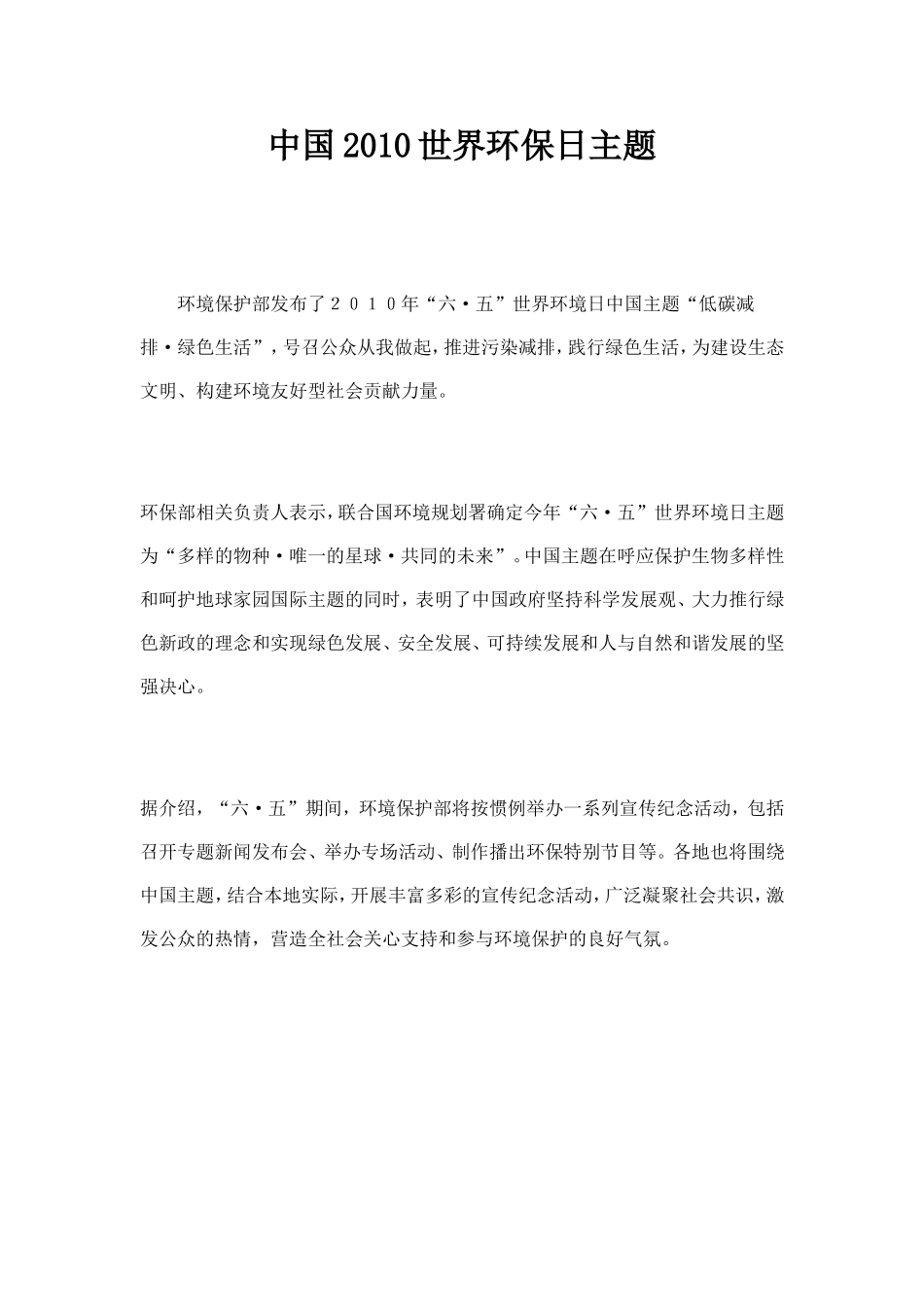 中国2010世界环保日主题

环境保护部发布了２０１０年“六·五”世界环境日中国主题“低碳减排·绿色生活”，号召公众从我做起，推进污染减排，践行绿色生活，为建设生态文明、构建环境友好型社会贡献力量。

环保部相关负责人表示，联合国环境规划署确定今年“六·五”世界环境日主题为“多样的物种·唯一的星球·共同的未来”。中国主题在呼应保护生物多样性和呵护地球家园国际主题的同时，表明了中国政府坚持科学发展观、大力推行绿色新政的理念和实现绿色发展、安全发展、可持续发展和人与自然和谐发展的坚强决心。

据介绍，“六·五”期间，环境保护部将按惯例举办一系列宣传纪念活动，包括召开专题新闻发布会、举办专场活动、制作播出环保特别节目等。各地也将围绕中国主题，结合本地实际，开展丰富多彩的宣传纪念活动，广泛凝聚社会共识，激发公众的热情，营造全社会关心支持和参与环境保护的良好气氛。